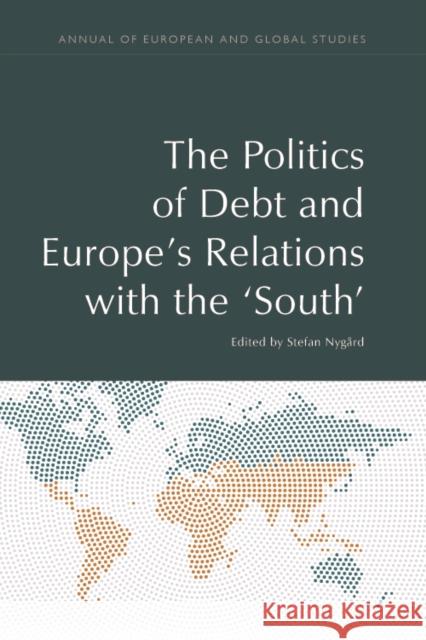 ANNUAL OF EUROPEAN AND GLOBAL STUDIES

The Politics of Debt and Europe's Relations with the 'South'

Edited by Stefan Nygård